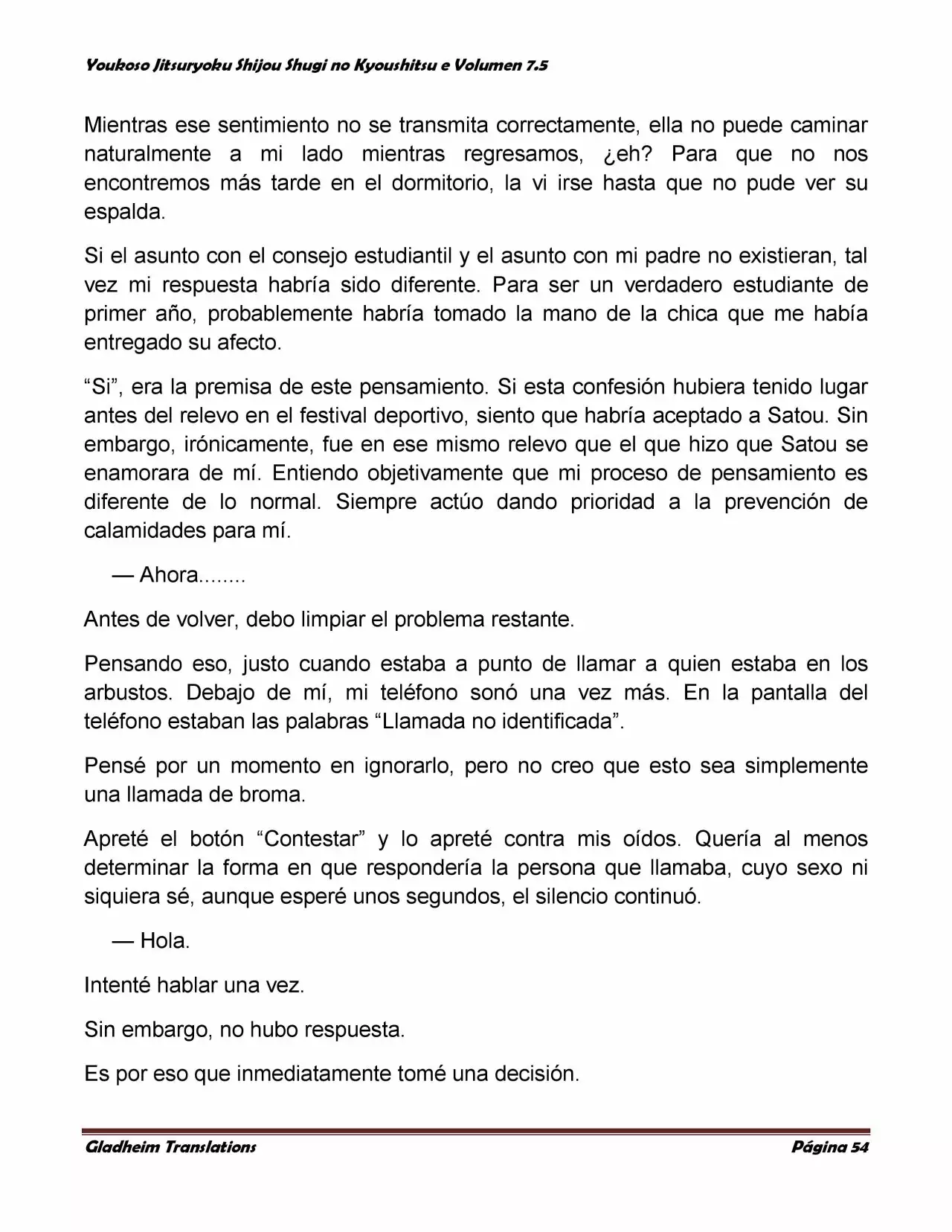 Youkoso Jitsuryoku Shijou Shugi no Kyoushitsu e Volumen 7.5

Mientras ese sentimiento no se transmita correctamente, ella no puede caminar naturalmente a mi lado mientras regresamos, ¿eh? Para que no nos encontremos más tarde en el dormitorio, la vi irse hasta que no pude ver su espalda.

Si el asunto con el consejo estudiantil y el asunto con mi padre no existieran, tal vez mi respuesta habría sido diferente. Para ser un verdadero estudiante de primer año, probablemente habría tomado la mano de la chica que me había entregado su afecto.

“Si”, era la premisa de este pensamiento. Si esta confesión hubiera tenido lugar antes del relevo en el festival deportivo, siento que habría aceptado a Satou. Sin embargo, irónicamente, fue en ese mismo relevo que el que hizo que Satou se enamorara de mí. Entiendo objetivamente que mi proceso de pensamiento es diferente de lo normal. Siempre actúo dando prioridad a la prevención de calamidades para mí.

— Ahora........

Antes de volver, debo limpiar el problema restante.

Pensando eso, justo cuando estaba a punto de llamar a quien estaba en los arbustos. Debajo de mí, mi teléfono sonó una vez más. En la pantalla del teléfono estaban las palabras “Llamada no identificada”.

Pensé por un momento en ignorarlo, pero no creo que esto sea simplemente una llamada de broma.

Apreté el botón “Contestar” y lo apreté contra mis oídos. Quería al menos determinar la forma en que respondería la persona que llamaba, cuyo sexo ni siquiera sé, aunque esperé unos segundos, el silencio continuó.

— Hola.

Intenté hablar una vez.

Sin embargo, no hubo respuesta.

Es por eso que inmediatamente tomé una decisión.

Gladheim Translations    Página 54